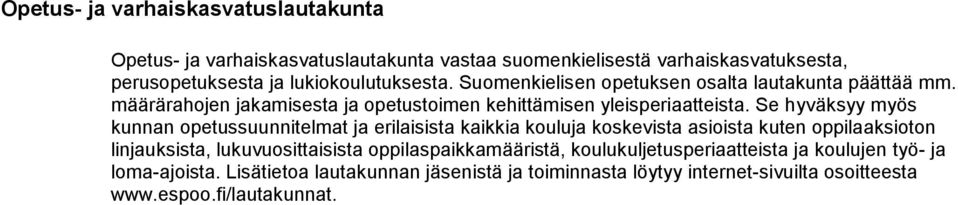 Opetus- ja varhaiskasvatuslautakunta

Opetus- ja varhaiskasvatuslautakunta vastaa suomenkielisestä varhaiskasvatuksesta, perusopetuksesta ja lukiokoulutuksesta. Suomenkielisen opetuksen osalta lautakunta päättää mm. määrärahojen jakamisesta ja opetustoimen kehittämisen yleisperiaatteista. Se hyväksyy myös kunnan opetussuunnitelmat ja erilaisista kaikkia kouluja koskevista asioista kuten oppilaaksioton linjauksista, lukuvuosittaisista oppilaspaikkamääristä, koulukuljetusperiaatteista ja koulujen työ- ja loma-ajoista. Lisätietoa lautakunnan jäsenistä ja toiminnasta löytyy internet-sivuilta osoitteesta www.espoo.fi/lautakunnat.